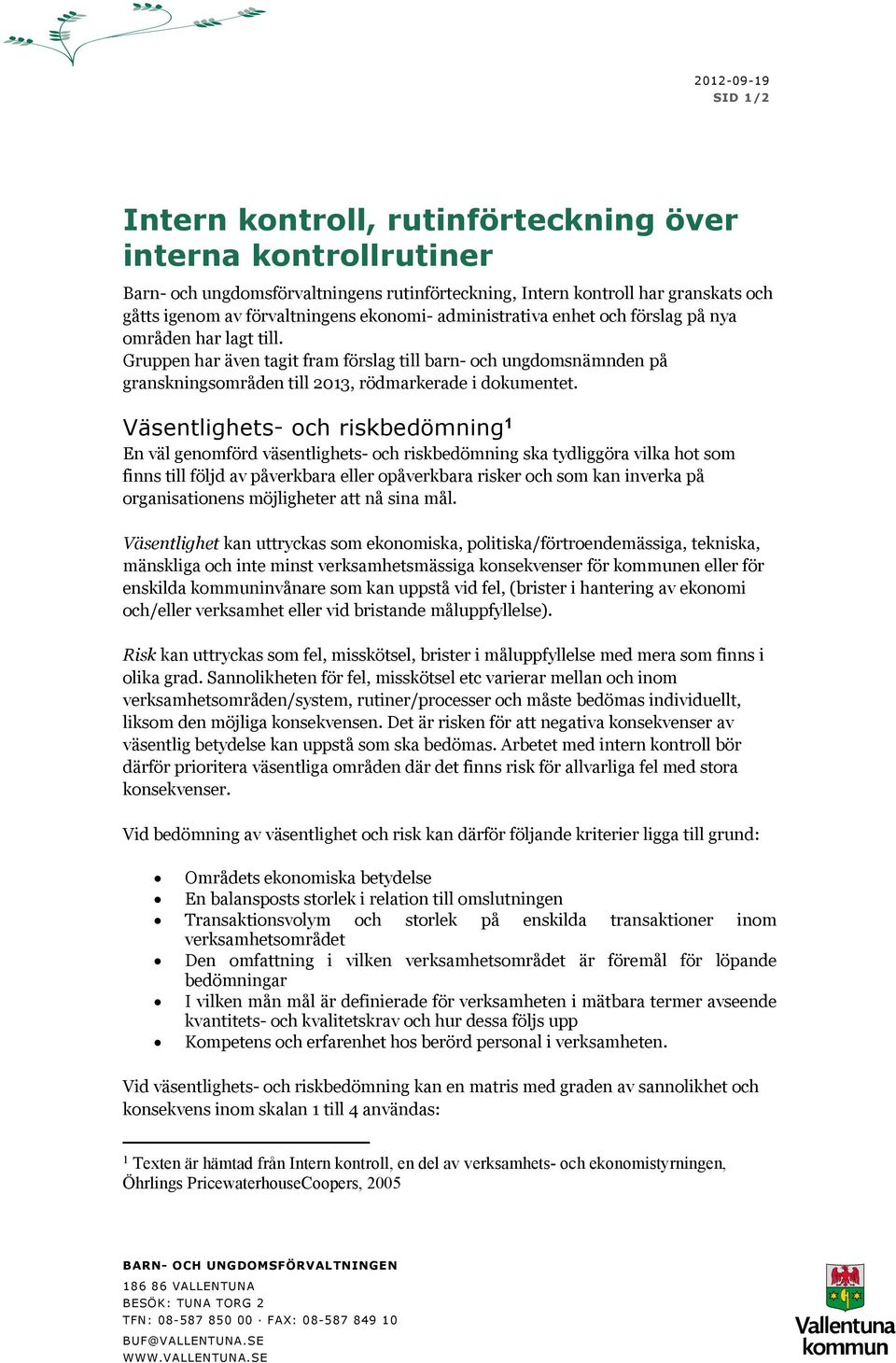 2012-09-19
SID 1/2

Intern kontroll, rutinförteckning över interna kontrollrutiner

Barn- och ungdomsförvaltningens rutinförteckning, Intern kontroll har granskats och gåtts igenom av förvaltningens ekonomi- administrativa enhet och förslag på nya områden har lagt till.
Gruppen har även tagit fram förslag till barn- och ungdomsnämnden på granskningsområden till 2013, rödmarkerade i dokumentet.

Väsentlighets- och riskbedömning$^1$
En väl genomförd väsentlighets- och riskbedömning ska tydliggöra vilka hot som finns till följd av påverkbara eller opåverkbara risker och som kan inverka på organisationens möjligheter att nå sina mål.

Väsentlighet kan uttryckas som ekonomiska, politiska/förtroendemässiga, tekniska, mänskliga och inte minst verksamhetsmässiga konsekvenser för kommunen eller för enskilda kommuninvånare som kan uppstå vid fel, (brister i hantering av ekonomi och/eller verksamhet eller vid bristande måluppfyllelse).

Risk kan uttryckas som fel, misskötsel, brister i måluppfyllelse med mera som finns i olika grad. Sannolikheten för fel, misskötsel etc varierar mellan och inom verksamhetsområden/system, rutiner/processer och måste bedömas individuellt, liksom den möjliga konsekvensen. Det är risken för att negativa konsekvenser av väsentlig betydelse kan uppstå som ska bedömas. Arbetet med intern kontroll bör därför prioritera väsentliga områden där det finns risk för allvarliga fel med stora konsekvenser.

Vid bedömning av väsentlighet och risk kan därför följande kriterier ligga till grund:

• Områdets ekonomiska betydelse
• En balansposts storlek i relation till omslutningen
• Transaktionsvolym och storlek på enskilda transaktioner inom verksamhetsområdet
• Den omfattning i vilken verksamhetsområdet är föremål för löpande bedömningar
• I vilken mån mål är definierade för verksamheten i mätbara termer avseende kvantitets- och kvalitetskrav och hur dessa följs upp
• Kompetens och erfarenhet hos berörd personal i verksamheten.

Vid väsentlighets- och riskbedömning kan en matris med graden av sannolikhet och konsekvens inom skalan 1 till 4 användas:

$^1$ Texten är hämtad från Intern kontroll, en del av verksamhets- och ekonomistyrningen, Öhrlings PricewaterhouseCoopers, 2005

BARN- OCH UNGDOMSFÖRVALTNINGEN
186 86 VALLENTUNA
BESÖK: TUNA TORG 2
TFN: 08-587 850 00 · FAX: 08-587 849 10
BUF@VALLENTUNA.SE
WWW.VALLENTUNA.SE

Vallentuna kommun